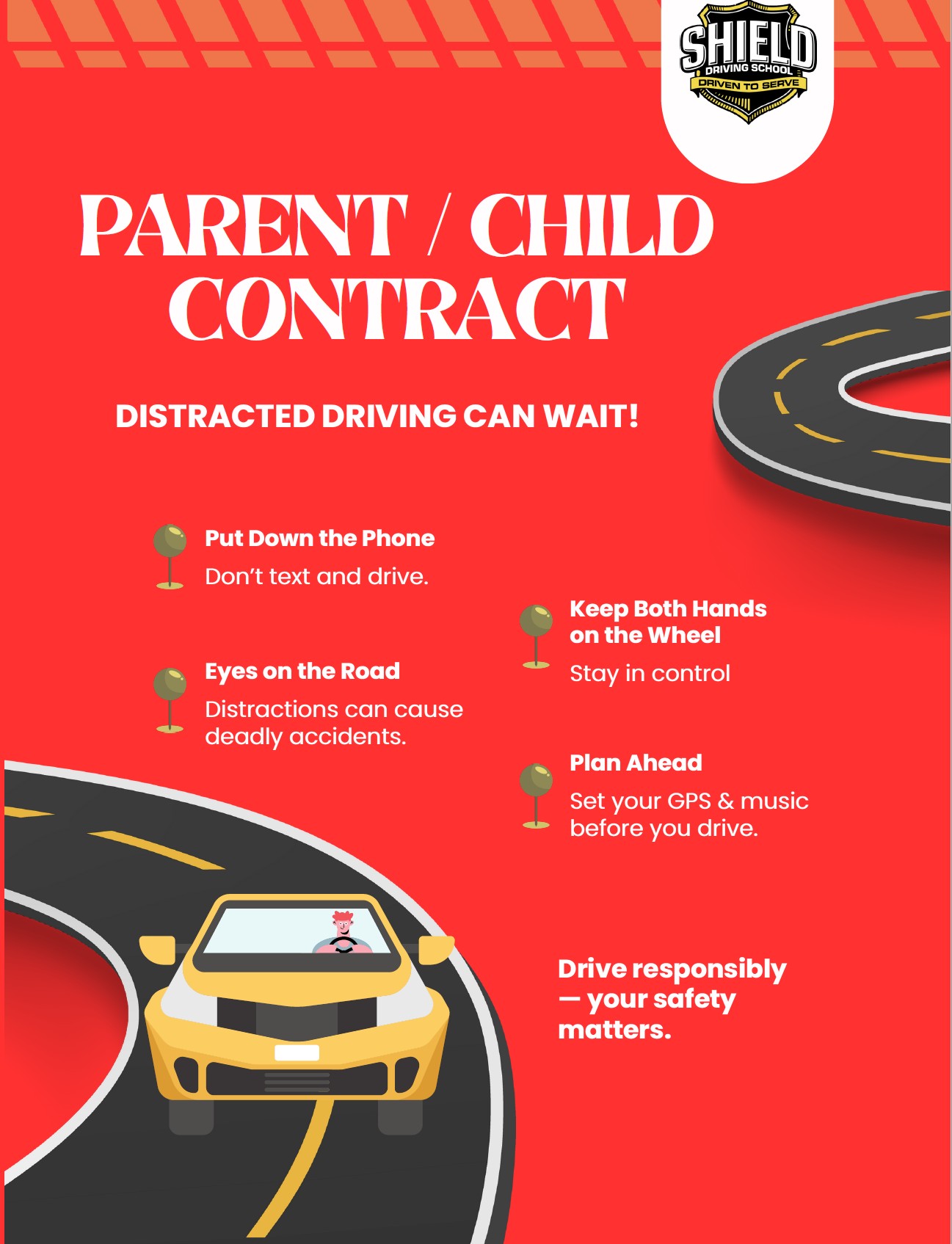 SHIELD
DRIVING SCHOOL
DRIVEN TO SERVE

PARENT / CHILD CONTRACT

DISTRACTED DRIVING CAN WAIT!

Put Down the Phone
Don't text and drive.

Eyes on the Road
Distractions can cause deadly accidents.

Keep Both Hands on the Wheel
Stay in control

Plan Ahead
Set your GPS & music before you drive.

Drive responsibly — your safety matters.